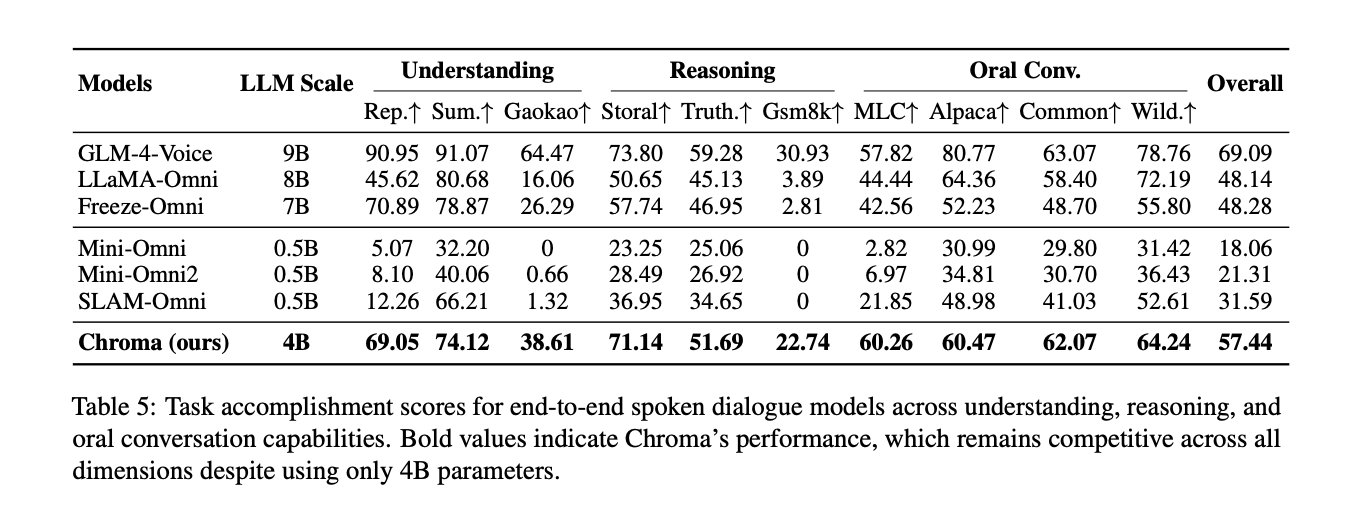 | Models | LLM Scale | Understanding |  |  | Reasoning |  |  | Oral Conv. |  |  |  | Overall |
|---|---|---|---|---|---|---|---|---|---|---|---|---|
|  |  | Rep.↑ | Sum.↑ | Gaokao↑ | Storal↑ | Truth.↑ | Gsm8k↑ | MLC↑ | Alpaca↑ | Common↑ | Wild.↑ |  |
| GLM-4-Voice | 9B | 90.95 | 91.07 | 64.47 | 73.80 | 59.28 | 30.93 | 57.82 | 80.77 | 63.07 | 78.76 | 69.09 |
| LLaMA-Omni | 8B | 45.62 | 80.68 | 16.06 | 50.65 | 45.13 | 3.89 | 44.44 | 64.36 | 58.40 | 72.19 | 48.14 |
| Freeze-Omni | 7B | 70.89 | 78.87 | 26.29 | 57.74 | 46.95 | 2.81 | 42.56 | 52.23 | 48.70 | 55.80 | 48.28 |
| Mini-Omni | 0.5B | 5.07 | 32.20 | 0 | 23.25 | 25.06 | 0 | 2.82 | 30.99 | 29.80 | 31.42 | 18.06 |
| Mini-Omni2 | 0.5B | 8.10 | 40.06 | 0.66 | 28.49 | 26.92 | 0 | 6.97 | 34.81 | 30.70 | 36.43 | 21.31 |
| SLAM-Omni | 0.5B | 12.26 | 66.21 | 1.32 | 36.95 | 34.65 | 0 | 21.85 | 48.98 | 41.03 | 52.61 | 31.59 |
| Chroma (ours) | 4B | 69.05 | 74.12 | 38.61 | 71.14 | 51.69 | 22.74 | 60.26 | 60.47 | 62.07 | 64.24 | 57.44 |

Table 5: Task accomplishment scores for end-to-end spoken dialogue models across understanding, reasoning, and oral conversation capabilities. Bold values indicate Chroma's performance, which remains competitive across all dimensions despite using only 4B parameters.